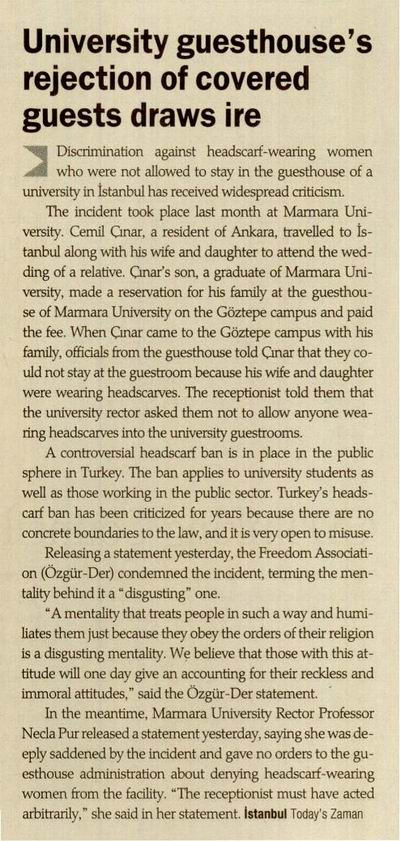 University guesthouse's rejection of covered guests draws ire

Discrimination against headscarf-wearing women who were not allowed to stay in the guesthouse of a university in İstanbul has received widespread criticism.

The incident took place last month at Marmara University. Cemil Çınar, a resident of Ankara, travelled to İstanbul along with his wife and daughter to attend the wedding of a relative. Çınar's son, a graduate of Marmara University, made a reservation for his family at the guesthouse of Marmara University on the Göztepe campus and paid the fee. When Çınar came to the Göztepe campus with his family, officials from the guesthouse told Çınar that they could not stay at the guestroom because his wife and daughter were wearing headscarves. The receptionist told them that the university rector asked them not to allow anyone wearing headscarves into the university guestrooms.

A controversial headscarf ban is in place in the public sphere in Turkey. The ban applies to university students as well as those working in the public sector. Turkey's headscarf ban has been criticized for years because there are no concrete boundaries to the law, and it is very open to misuse.

Releasing a statement yesterday, the Freedom Association (Özgür-Der) condemned the incident, terming the mentality behind it a "disgusting" one.

"A mentality that treats people in such a way and humiliates them just because they obey the orders of their religion is a disgusting mentality. We believe that those with this attitude will one day give an accounting for their reckless and immoral attitudes," said the Özgür-Der statement.

In the meantime, Marmara University Rector Professor Necla Pur released a statement yesterday, saying she was deeply saddened by the incident and gave no orders to the guesthouse administration about denying headscarf-wearing women from the facility. "The receptionist must have acted arbitrarily," she said in her statement. İstanbul Today's Zaman